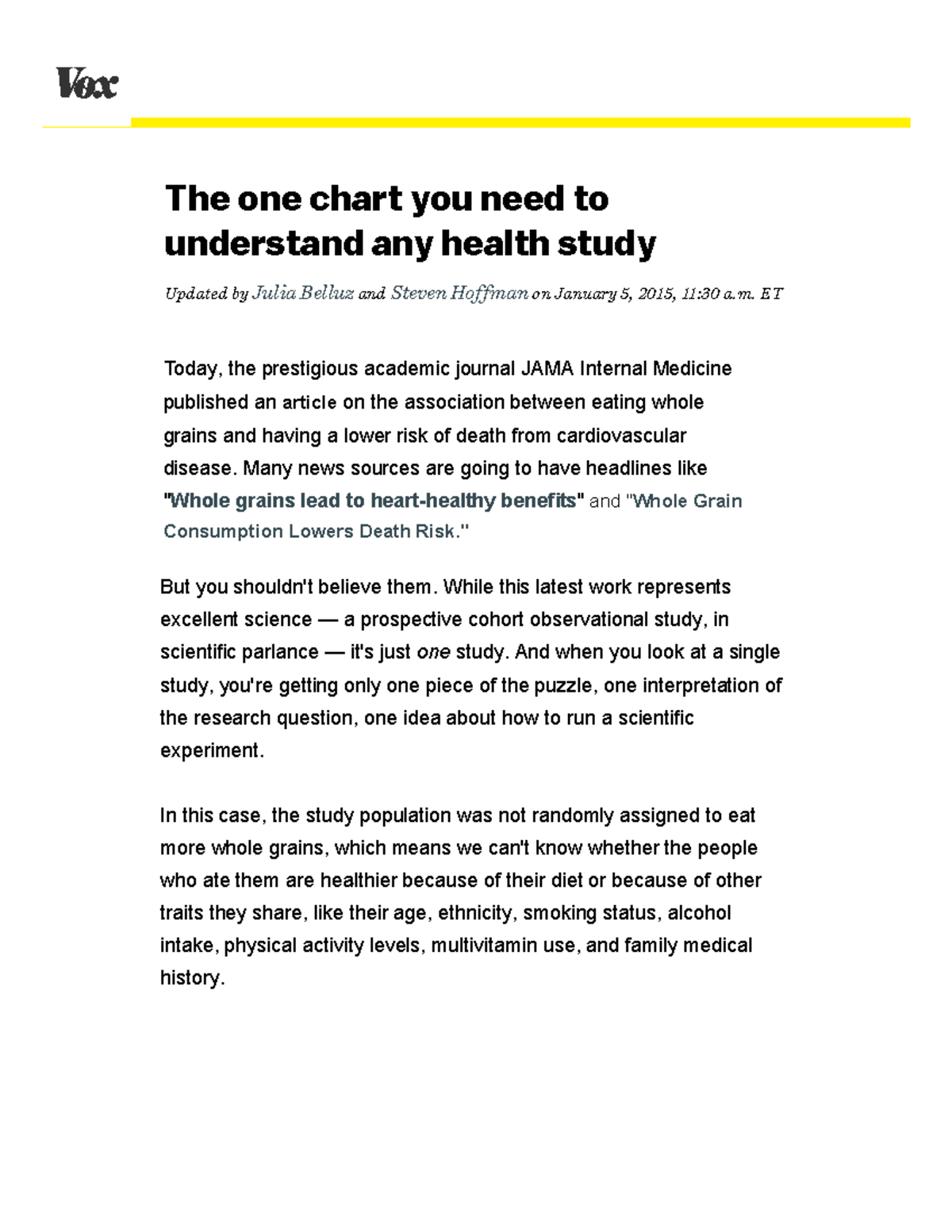 Vox

The one chart you need to understand any health study

Updated by Julia Belluz and Steven Hoffman on January 5, 2015, 11:30 a.m. ET

Today, the prestigious academic journal JAMA Internal Medicine published an article on the association between eating whole grains and having a lower risk of death from cardiovascular disease. Many news sources are going to have headlines like "Whole grains lead to heart-healthy benefits" and "Whole Grain Consumption Lowers Death Risk."

But you shouldn't believe them. While this latest work represents excellent science — a prospective cohort observational study, in scientific parlance — it's just one study. And when you look at a single study, you're getting only one piece of the puzzle, one interpretation of the research question, one idea about how to run a scientific experiment.

In this case, the study population was not randomly assigned to eat more whole grains, which means we can't know whether the people who ate them are healthier because of their diet or because of other traits they share, like their age, ethnicity, smoking status, alcohol intake, physical activity levels, multivitamin use, and family medical history.